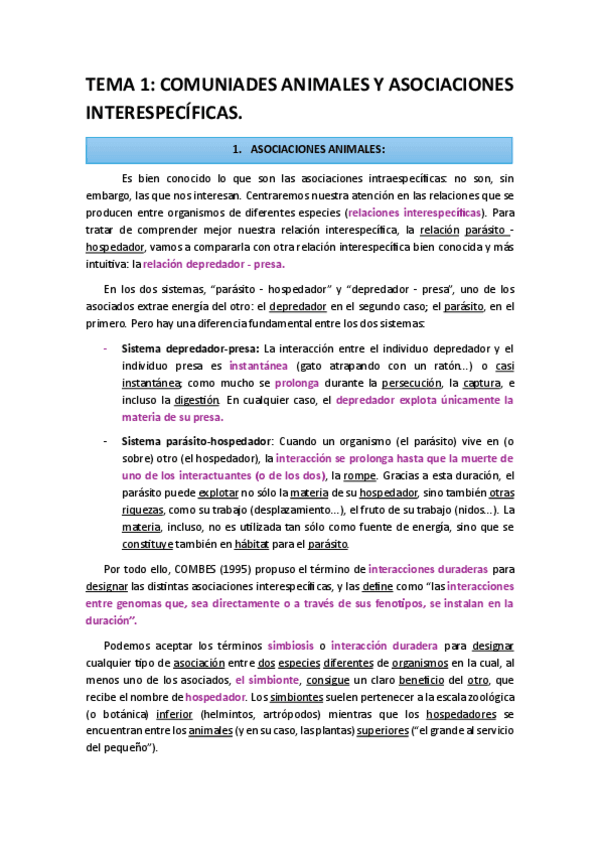 TEMA 1: COMUNIADES ANIMALES Y ASOCIACIONES INTERESPECÍFICAS.

1. ASOCIACIONES ANIMALES:

Es bien conocido lo que son las asociaciones intraespecíficas: no son, sin embargo, las que nos interesan. Centraremos nuestra atención en las relaciones que se producen entre organismos de diferentes especies (relaciones interespecíficas). Para tratar de comprender mejor nuestra relación interespecífica, la relación parásito - hospedador, vamos a compararla con otra relación interespecífica bien conocida y más intuitiva: la relación depredador - presa.

En los dos sistemas, "parásito - hospedador" y "depredador - presa", uno de los asociados extrae energía del otro: el depredador en el segundo caso; el parásito, en el primero. Pero hay una diferencia fundamental entre los dos sistemas:

- Sistema depredador-presa: La interacción entre el individuo depredador y el individuo presa es instantánea (gato atrapando con un ratón...) o casi instantánea; como mucho se prolonga durante la persecución, la captura, e incluso la digestión. En cualquier caso, el depredador explota únicamente la materia de su presa.

- Sistema parásito-hospedador: Cuando un organismo (el parásito) vive en (o sobre) otro (el hospedador), la interacción se prolonga hasta que la muerte de uno de los interactuantes (o de los dos), la rompe. Gracias a esta duración, el parásito puede explotar no sólo la materia de su hospedador, sino también otras riquezas, como su trabajo (desplazamiento...), el fruto de su trabajo (nidos...). La materia, incluso, no es utilizada tan sólo como fuente de energía, sino que se constituye también en hábitat para el parásito.

Por todo ello, COMBES (1995) propuso el término de interacciones duraderas para designar las distintas asociaciones interespecíficas, y las define como "las interacciones entre genomas que, sea directamente o a través de sus fenotipos, se instalan en la duración".

Podemos aceptar los términos simbiosis o interacción duradera para designar cualquier tipo de asociación entre dos especies diferentes de organismos en la cual, al menos uno de los asociados, el simbionte, consigue un claro beneficio del otro, que recibe el nombre de hospedador. Los simbiontes suelen pertenecer a la escala zoológica (o botánica) inferior (helmintos, artrópodos) mientras que los hospedadores se encuentran entre los animales (y en su caso, las plantas) superiores ("el grande al servicio del pequeño").